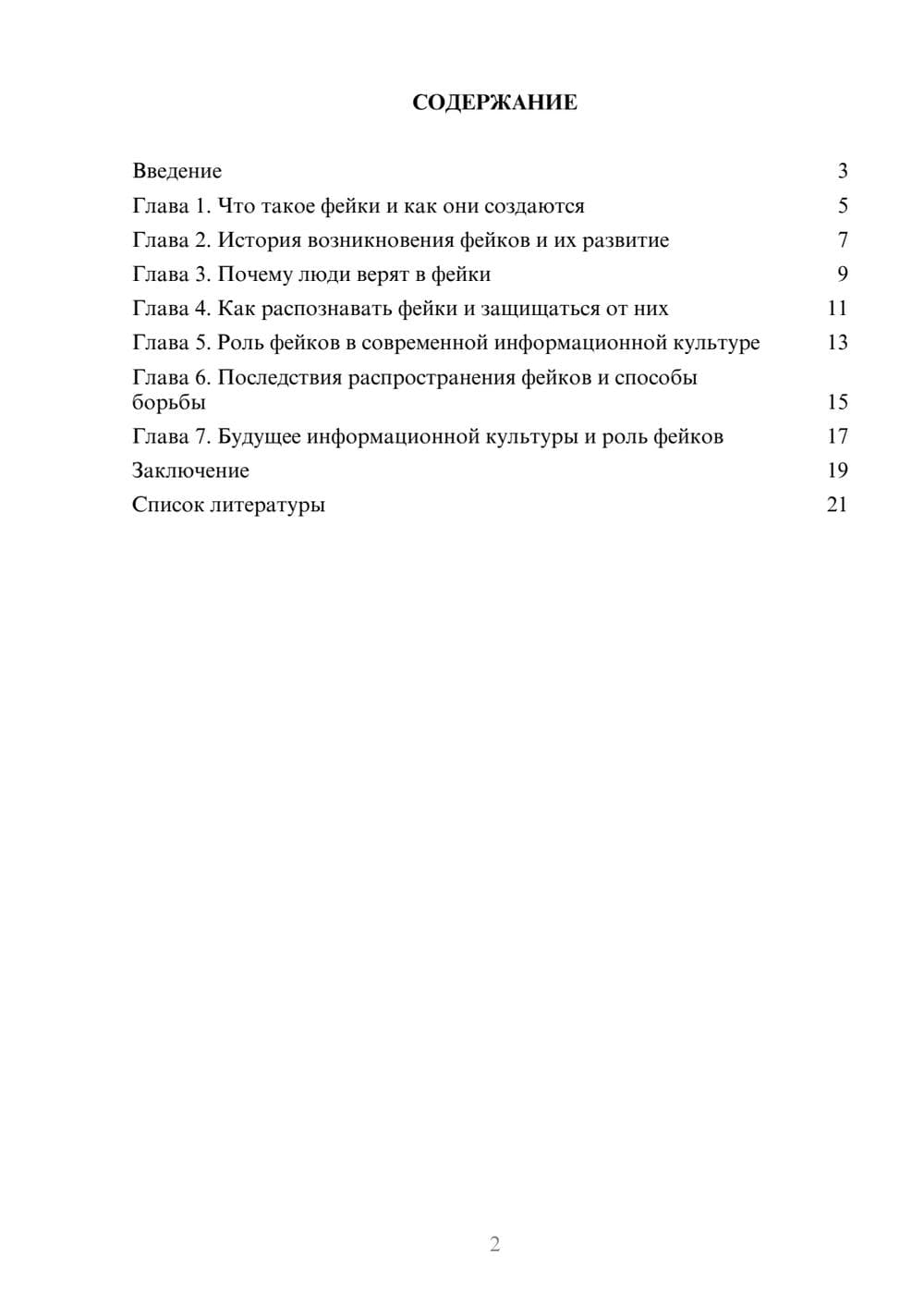 СОДЕРЖАНИЕ

Введение 3
Глава 1. Что такое фейки и как они создаются 5
Глава 2. История возникновения фейков и их развитие 7
Глава 3. Почему люди верят в фейки 9
Глава 4. Как распознавать фейки и защищаться от них 11
Глава 5. Роль фейков в современной информационной культуре 13
Глава 6. Последствия распространения фейков и способы борьбы 15
Глава 7. Будущее информационной культуры и роль фейков 17
Заключение 19
Список литературы 21

2